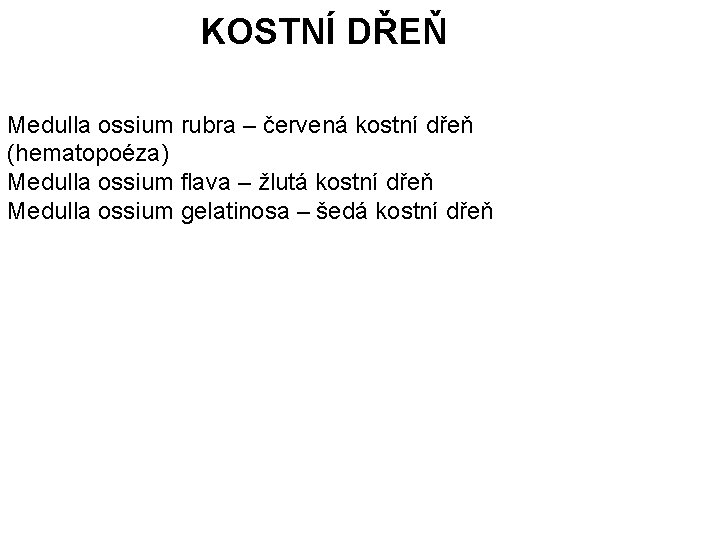 KOSTNÍ DŘEŇ

Medulla ossium rubra – červená kostní dřeň (hematopoéza)
Medulla ossium flava – žlutá kostní dřeň
Medulla ossium gelatinosa – šedá kostní dřeň